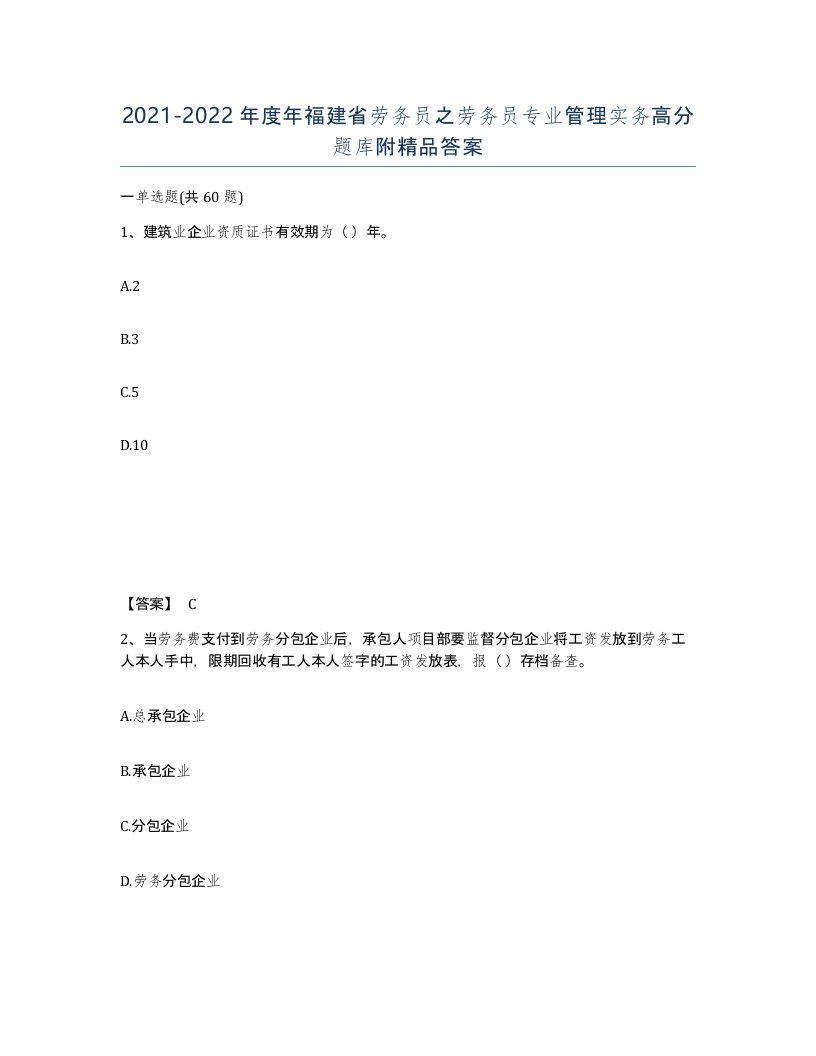 2021-2022年度年福建省劳务员之劳务员专业管理实务高分题库附精品答案

一单选题(共60题)

1、建筑业企业资质证书有效期为（）年。

A.2

B.3

C.5

D.10

【答案】 C

2、当劳务费支付到劳务分包企业后，承包人项目部要监督分包企业将工资发放到劳务工人本人手中，限期回收有工人本人签字的工资发放表，报（）存档备查。

A.总承包企业

B.承包企业

C.分包企业

D.劳务分包企业